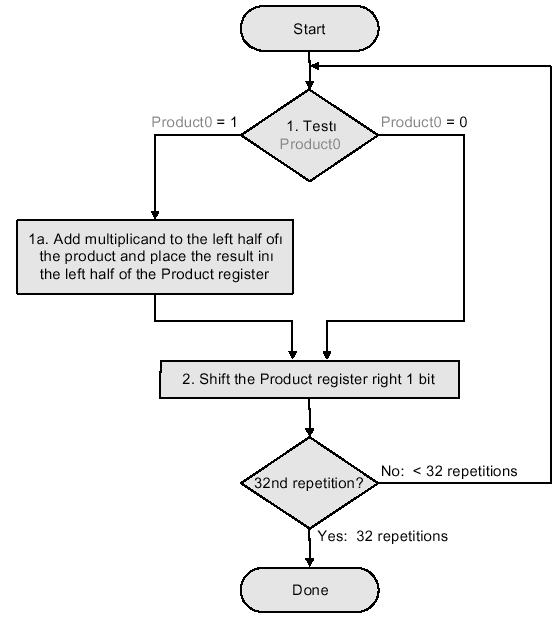 Start

Product0 = 1

1. Testı Product0

Product0 = 0

1a. Add multiplicand to the left half ofı the product and place the result inı the left half of the Product register

2. Shift the Product register right 1 bit

32nd repetition?

No: < 32 repetitions

Yes: 32 repetitions

Done